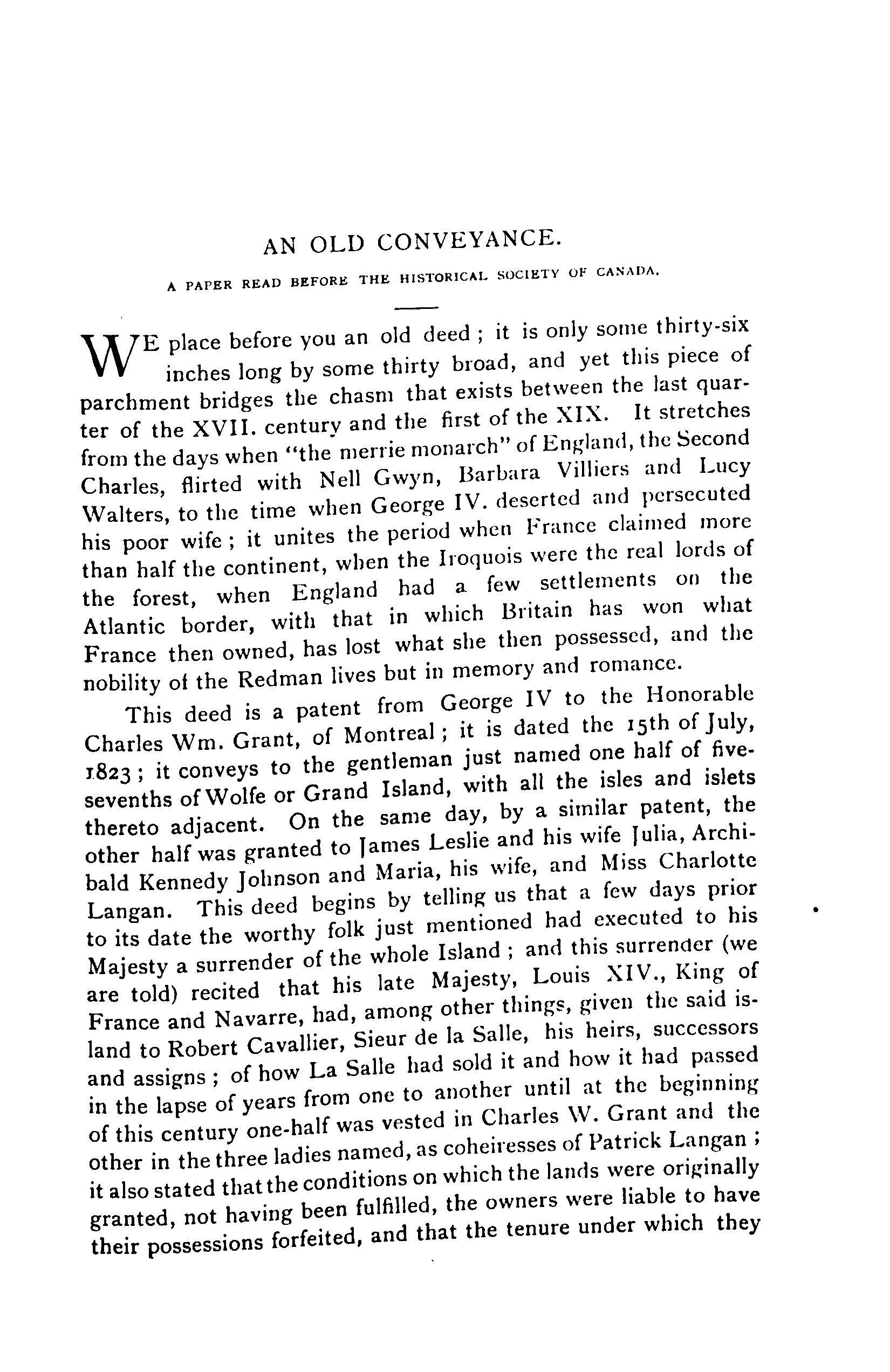 AN OLD CONVEYANCE.

A PAPER READ BEFORE THE HISTORICAL SOCIETY OF CANADA.

WE place before you an old deed; it is only some thirty-six inches long by some thirty broad, and yet this piece of parchment bridges the chasm that exists between the last quarter of the XVII. century and the first of the XIX. It stretches from the days when "the merrie monarch" of England, the Second Charles, flirted with Nell Gwyn, Barbara Villiers and Lucy Walters, to the time when George IV. deserted and persecuted his poor wife; it unites the period when France claimed more than half the continent, when the Iroquois were the real lords of the forest, when England had a few settlements on the Atlantic border, with that in which Britain has won what France then owned, has lost what she then possessed, and the nobility of the Redman lives but in memory and romance.

This deed is a patent from George IV to the Honorable Charles Wm. Grant, of Montreal; it is dated the 15th of July, 1823; it conveys to the gentleman just named one half of five-sevenths of Wolfe or Grand Island, with all the isles and islets thereto adjacent. On the same day, by a similar patent, the other half was granted to James Leslie and his wife Julia, Archibald Kennedy Johnson and Maria, his wife, and Miss Charlotte Langan. This deed begins by telling us that a few days prior to its date the worthy folk just mentioned had executed to his Majesty a surrender of the whole Island; and this surrender (we are told) recited that his late Majesty, Louis XIV., King of France and Navarre, had, among other things, given the said island to Robert Cavallier, Sieur de la Salle, his heirs, successors and assigns; of how La Salle had sold it and how it had passed in the lapse of years from one to another until at the beginning of this century one-half was vested in Charles W. Grant and the other in the three ladies named, as coheiresses of Patrick Langan; it also stated that the conditions on which the lands were originally granted, not having been fulfilled, the owners were liable to have their possessions forfeited, and that the tenure under which they